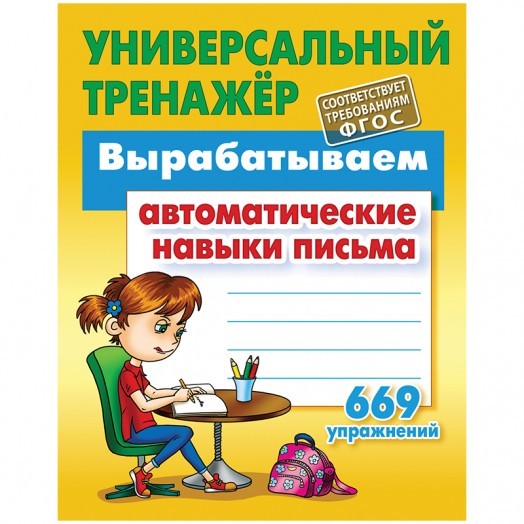 УНИВЕРСАЛЬНЫЙ ТРЕНАЖЁР

СООТВЕТСТВУЕТ ТРЕБОВАНИЯМ ФГОС

Вырабатываем

автоматические навыки письма

669 упражнений